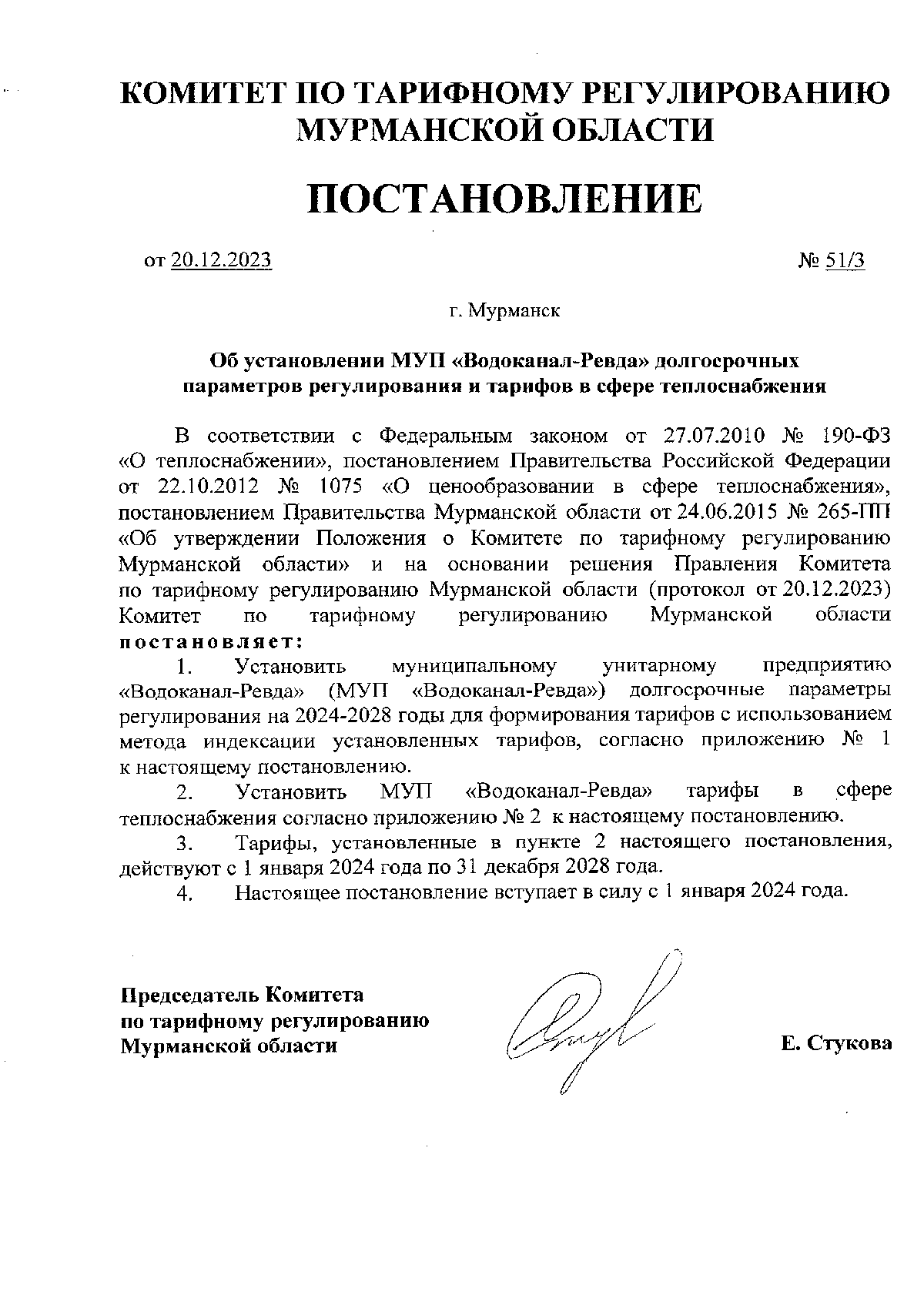 КОМИТЕТ ПО ТАРИФНОМУ РЕГУЛИРОВАНИЮ МУРМАНСКОЙ ОБЛАСТИ

ПОСТАНОВЛЕНИЕ

от 20.12.2023 № 51/3

г. Мурманск

Об установлении МУП «Водоканал-Ревда» долгосрочных параметров регулирования и тарифов в сфере теплоснабжения

В соответствии с Федеральным законом от 27.07.2010 № 190-ФЗ «О теплоснабжении», постановлением Правительства Российской Федерации от 22.10.2012 № 1075 «О ценообразовании в сфере теплоснабжения», постановлением Правительства Мурманской области от 24.06.2015 № 265-ПП «Об утверждении Положения о Комитете по тарифному регулированию Мурманской области» и на основании решения Правления Комитета по тарифному регулированию Мурманской области (протокол от 20.12.2023) Комитет по тарифному регулированию Мурманской области постановляет:

1. Установить муниципальному унитарному предприятию «Водоканал-Ревда» (МУП «Водоканал-Ревда») долгосрочные параметры регулирования на 2024-2028 годы для формирования тарифов с использованием метода индексации установленных тарифов, согласно приложению № 1 к настоящему постановлению.

2. Установить МУП «Водоканал-Ревда» тарифы в сфере теплоснабжения согласно приложению № 2 к настоящему постановлению.

3. Тарифы, установленные в пункте 2 настоящего постановления, действуют с 1 января 2024 года по 31 декабря 2028 года.

4. Настоящее постановление вступает в силу с 1 января 2024 года.

Председатель Комитета по тарифному регулированию Мурманской области

Е. Стукова